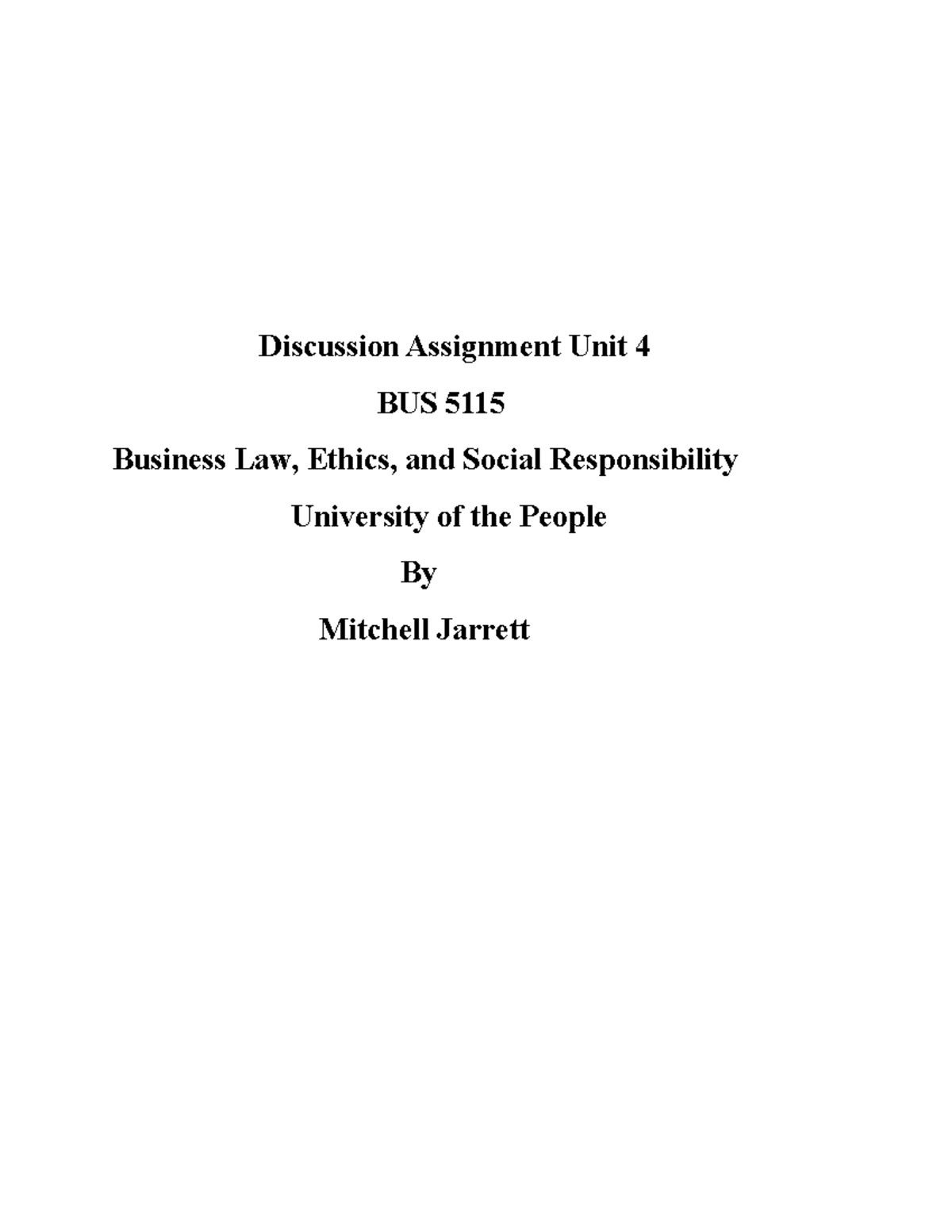 Discussion Assignment Unit 4

BUS 5115

Business Law, Ethics, and Social Responsibility

University of the People

By

Mitchell Jarrett